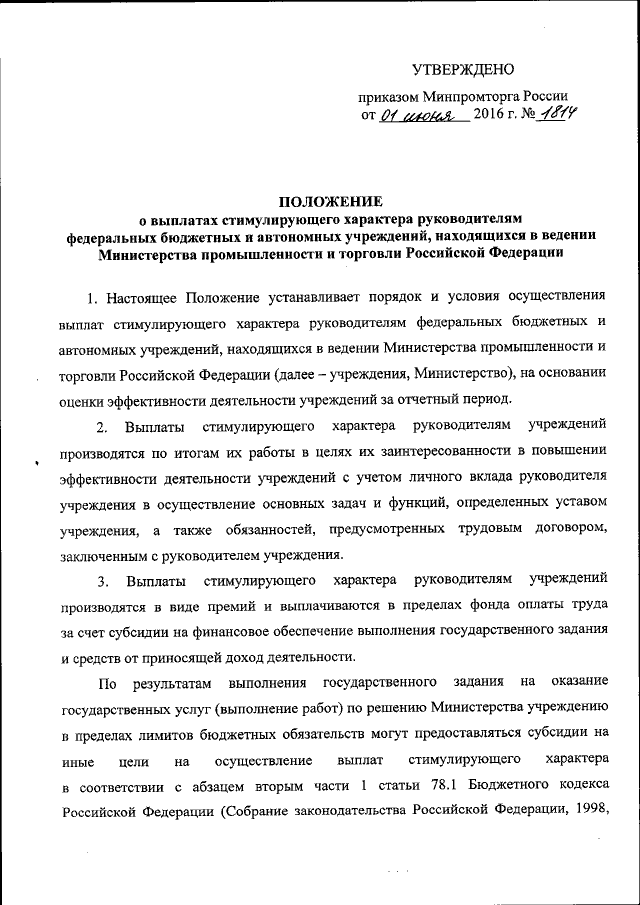 УТВЕРЖДЕНО

приказом Минпромторга России
от 01 июня 2016 г. № 1814

ПОЛОЖЕНИЕ
о выплатах стимулирующего характера руководителям федеральных бюджетных и автономных учреждений, находящихся в ведении Министерства промышленности и торговли Российской Федерации

1. Настоящее Положение устанавливает порядок и условия осуществления выплат стимулирующего характера руководителям федеральных бюджетных и автономных учреждений, находящихся в ведении Министерства промышленности и торговли Российской Федерации (далее – учреждения, Министерство), на основании оценки эффективности деятельности учреждений за отчетный период.

2. Выплаты стимулирующего характера руководителям учреждений производятся по итогам их работы в целях их заинтересованности в повышении эффективности деятельности учреждений с учетом личного вклада руководителя учреждения в осуществление основных задач и функций, определенных уставом учреждения, а также обязанностей, предусмотренных трудовым договором, заключенным с руководителем учреждения.

3. Выплаты стимулирующего характера руководителям учреждений производятся в виде премий и выплачиваются в пределах фонда оплаты труда за счет субсидии на финансовое обеспечение выполнения государственного задания и средств от приносящей доход деятельности.

По результатам выполнения государственного задания на оказание государственных услуг (выполнение работ) по решению Министерства учреждению в пределах лимитов бюджетных обязательств могут предоставляться субсидии на иные цели на осуществление выплат стимулирующего характера в соответствии с абзацем вторым части 1 статьи 78.1 Бюджетного кодекса Российской Федерации (Собрание законодательства Российской Федерации, 1998,